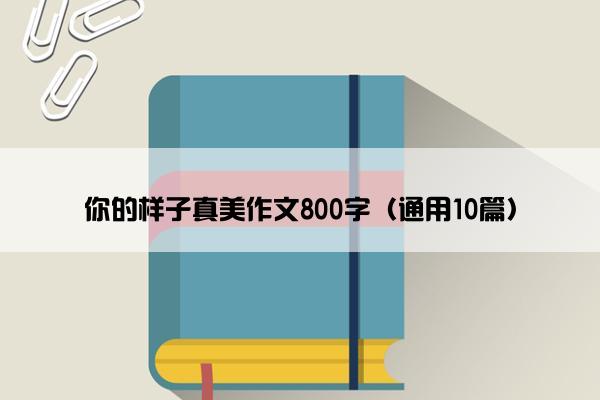 你的样子真美作文800字（通用10篇）